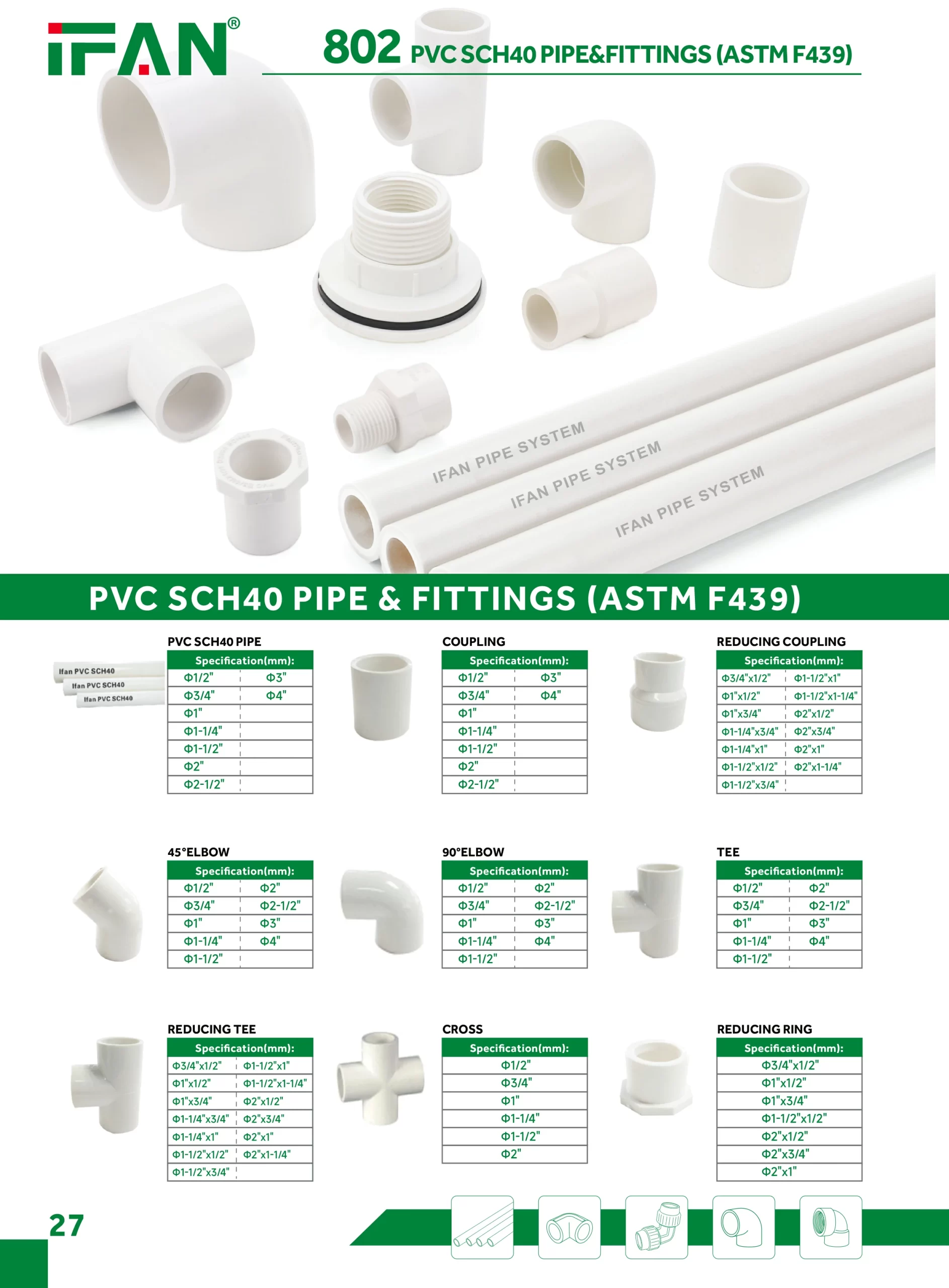 IFAN®

802 PVC SCH40 PIPE&FITTINGS (ASTM F439)

IFAN PIPE SYSTEM
IFAN PIPE SYSTEM
IFAN PIPE SYSTEM

PVC SCH40 PIPE & FITTINGS (ASTM F439)

Ifan PVC SCH40
Ifan PVC SCH40
Ifan PVC SCH40

PVC SCH40 PIPE

| Specification(mm): | |
|---|---|
| Φ1/2" | Φ3" |
| Φ3/4" | Φ4" |
| Φ1" | |
| Φ1-1/4" | |
| Φ1-1/2" | |
| Φ2" | |
| Φ2-1/2" | |

COUPLING

| Specification(mm): | |
|---|---|
| Φ1/2" | Φ3" |
| Φ3/4" | Φ4" |
| Φ1" | |
| Φ1-1/4" | |
| Φ1-1/2" | |
| Φ2" | |
| Φ2-1/2" | |

REDUCING COUPLING

| Specification(mm): | |
|---|---|
| Φ3/4"x1/2" | Φ1-1/2"x1" |
| Φ1"x1/2" | Φ1-1/2"x1-1/4" |
| Φ1"x3/4" | Φ2"x1/2" |
| Φ1-1/4"x3/4" | Φ2"x3/4" |
| Φ1-1/4"x1" | Φ2"x1" |
| Φ1-1/2"x1/2" | Φ2"x1-1/4" |
| Φ1-1/2"x3/4" | |

45°ELBOW

| Specification(mm): | |
|---|---|
| Φ1/2" | Φ2" |
| Φ3/4" | Φ2-1/2" |
| Φ1" | Φ3" |
| Φ1-1/4" | Φ4" |
| Φ1-1/2" | |

90°ELBOW

| Specification(mm): | |
|---|---|
| Φ1/2" | Φ2" |
| Φ3/4" | Φ2-1/2" |
| Φ1" | Φ3" |
| Φ1-1/4" | Φ4" |
| Φ1-1/2" | |

TEE

| Specification(mm): | |
|---|---|
| Φ1/2" | Φ2" |
| Φ3/4" | Φ2-1/2" |
| Φ1" | Φ3" |
| Φ1-1/4" | Φ4" |
| Φ1-1/2" | |

REDUCING TEE

| Specification(mm): | |
|---|---|
| Φ3/4"x1/2" | Φ1-1/2"x1" |
| Φ1"x1/2" | Φ1-1/2"x1-1/4" |
| Φ1"x3/4" | Φ2"x1/2" |
| Φ1-1/4"x3/4" | Φ2"x3/4" |
| Φ1-1/4"x1" | Φ2"x1" |
| Φ1-1/2"x1/2" | Φ2"x1-1/4" |
| Φ1-1/2"x3/4" | |

CROSS

| Specification(mm): |
|---|
| Φ1/2" |
| Φ3/4" |
| Φ1" |
| Φ1-1/4" |
| Φ1-1/2" |
| Φ2" |

REDUCING RING

| Specification(mm): |
|---|
| Φ3/4"x1/2" |
| Φ1"x1/2" |
| Φ1"x3/4" |
| Φ1-1/2"x1/2" |
| Φ2"x1/2" |
| Φ2"x3/4" |
| Φ2"x1" |

27